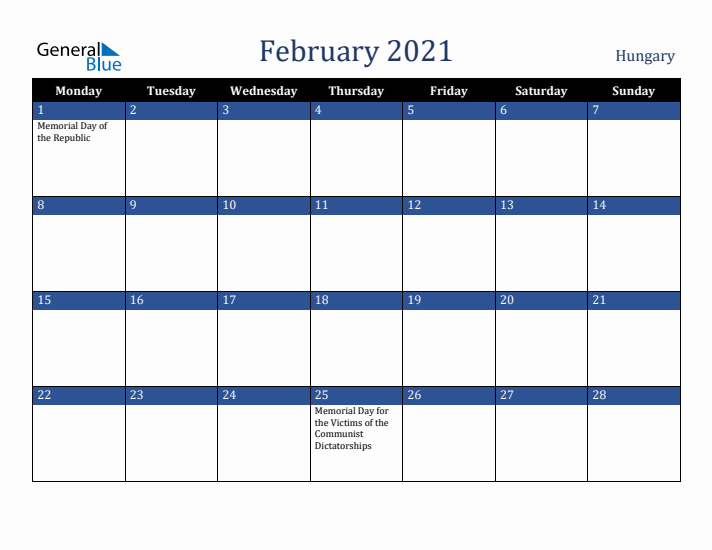 General Blue

February 2021

Hungary

| Monday | Tuesday | Wednesday | Thursday | Friday | Saturday | Sunday |
|---|---|---|---|---|---|---|
| 1 Memorial Day of the Republic | 2 | 3 | 4 | 5 | 6 | 7 |
| 8 | 9 | 10 | 11 | 12 | 13 | 14 |
| 15 | 16 | 17 | 18 | 19 | 20 | 21 |
| 22 | 23 | 24 | 25 Memorial Day for the Victims of the Communist Dictatorships | 26 | 27 | 28 |